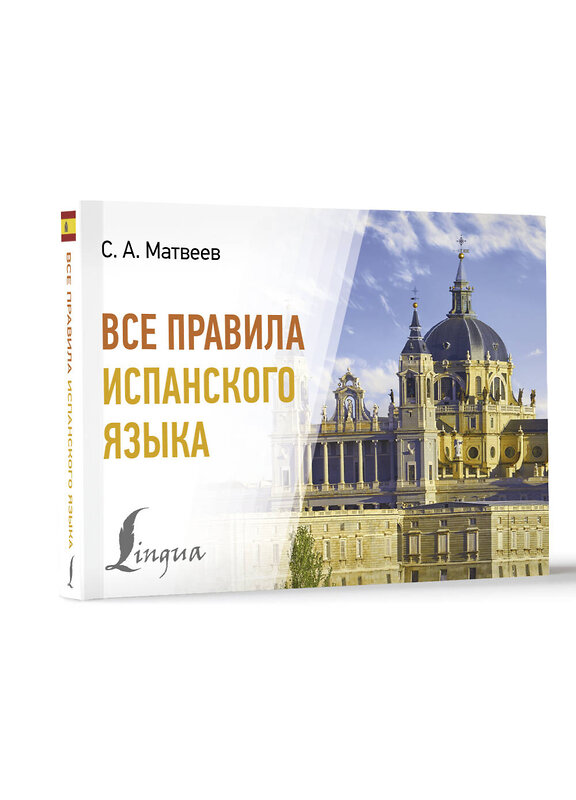 ВСЕ ПРАВИЛА ИСПАНСКОГО ЯЗЫКА

С. А. Матвеев

ВСЕ ПРАВИЛА
ИСПАНСКОГО
ЯЗЫКА

Lingua